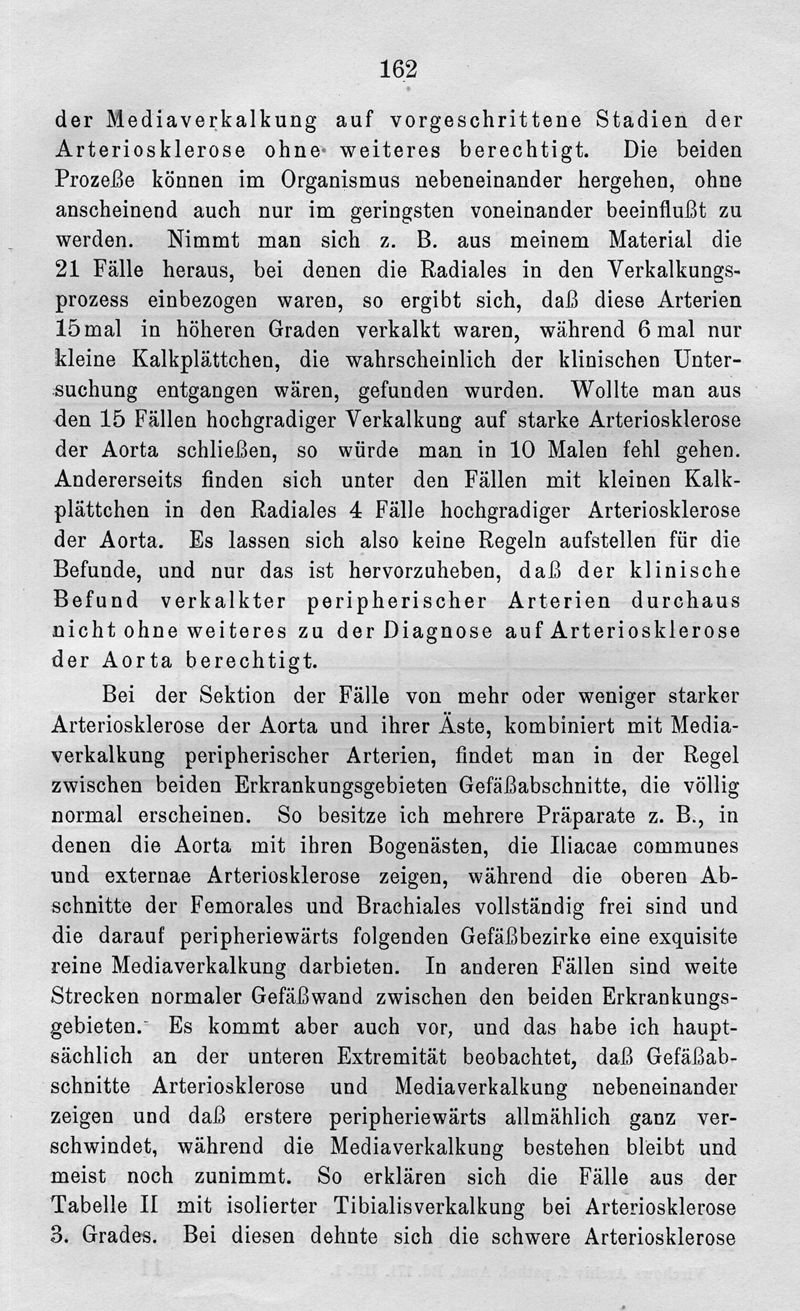 162

der Mediaverkalkung auf vorgeschrittene Stadien der Arteriosklerose ohne weiteres berechtigt. Die beiden Prozeße können im Organismus nebeneinander hergehen, ohne anscheinend auch nur im geringsten voneinander beeinflußt zu werden. Nimmt man sich z. B. aus meinem Material die 21 Fälle heraus, bei denen die Radiales in den Verkalkungsprozess einbezogen waren, so ergibt sich, daß diese Arterien 15mal in höheren Graden verkalkt waren, während 6mal nur kleine Kalkplättchen, die wahrscheinlich der klinischen Untersuchung entgangen wären, gefunden wurden. Wollte man aus den 15 Fällen hochgradiger Verkalkung auf starke Arteriosklerose der Aorta schließen, so würde man in 10 Malen fehl gehen. Andererseits finden sich unter den Fällen mit kleinen Kalkplättchen in den Radiales 4 Fälle hochgradiger Arteriosklerose der Aorta. Es lassen sich also keine Regeln aufstellen für die Befunde, und nur das ist hervorzuheben, daß der klinische Befund verkalkter peripherischer Arterien durchaus nicht ohne weiteres zu der Diagnose auf Arteriosklerose der Aorta berechtigt.

Bei der Sektion der Fälle von mehr oder weniger starker Arteriosklerose der Aorta und ihrer Äste, kombiniert mit Mediaverkalkung peripherischer Arterien, findet man in der Regel zwischen beiden Erkrankungsgebieten Gefäßabschnitte, die völlig normal erscheinen. So besitze ich mehrere Präparate z. B., in denen die Aorta mit ihren Bogenästen, die Iliacae communes und externae Arteriosklerose zeigen, während die oberen Abschnitte der Femorales und Brachiales vollständig frei sind und die darauf peripheriewärts folgenden Gefäßbezirke eine exquisite reine Mediaverkalkung darbieten. In anderen Fällen sind weite Strecken normaler Gefäßwand zwischen den beiden Erkrankungsgebieten. Es kommt aber auch vor, und das habe ich hauptsächlich an der unteren Extremität beobachtet, daß Gefäßabschnitte Arteriosklerose und Mediaverkalkung nebeneinander zeigen und daß erstere peripheriewärts allmählich ganz verschwindet, während die Mediaverkalkung bestehen bleibt und meist noch zunimmt. So erklären sich die Fälle aus der Tabelle II mit isolierter Tibialisverkalkung bei Arteriosklerose 3. Grades. Bei diesen dehnte sich die schwere Arteriosklerose